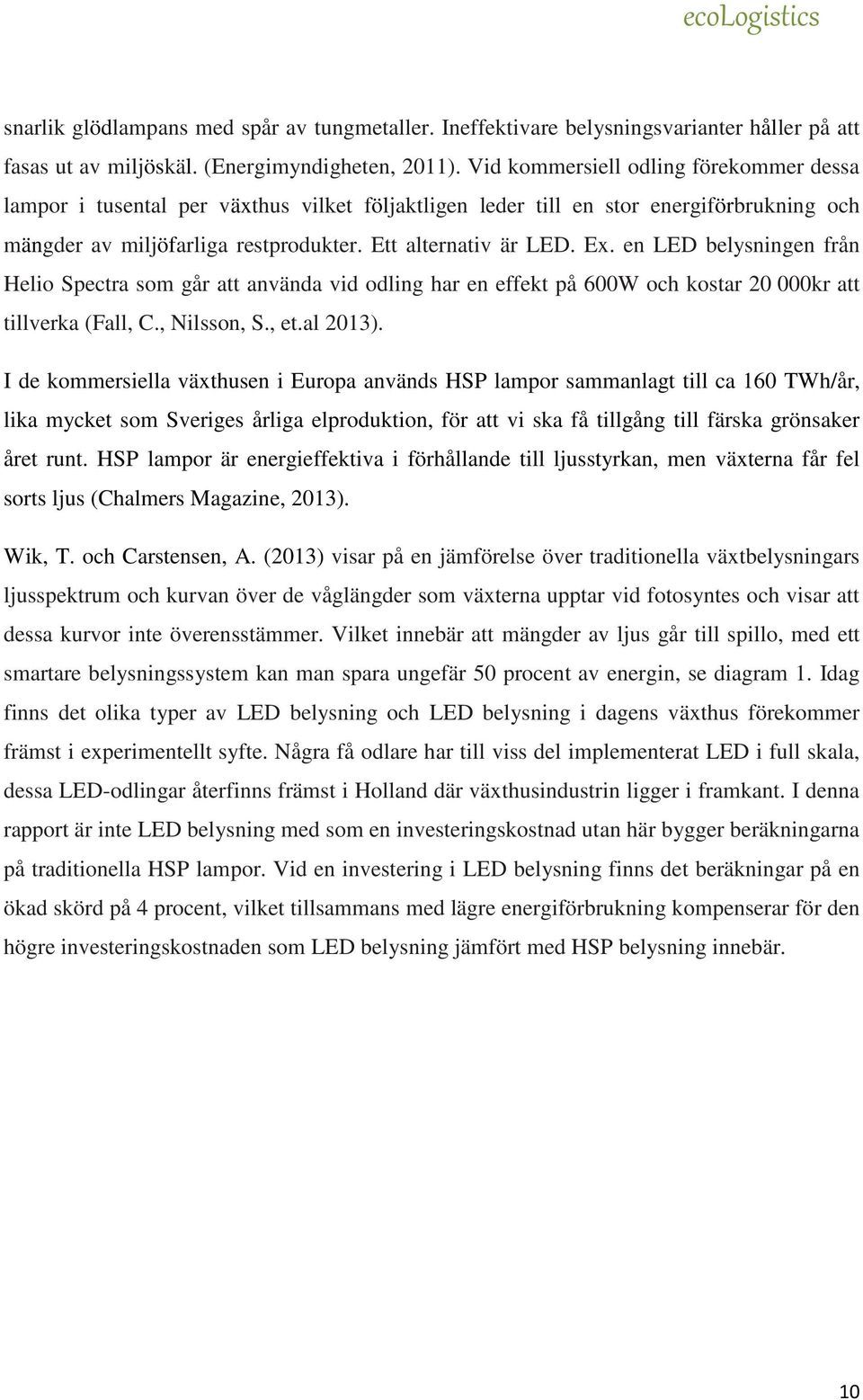 ecoLogistics

snarlik glödlampans med spår av tungmetaller. Ineffektivare belysningsvarianter håller på att fasas ut av miljöskäl. (Energimyndigheten, 2011). Vid kommersiell odling förekommer dessa lampor i tusental per växthus vilket följaktligen leder till en stor energiförbrukning och mängder av miljöfarliga restprodukter. Ett alternativ är LED. Ex. en LED belysningen från Helio Spectra som går att använda vid odling har en effekt på 600W och kostar 20 000kr att tillverka (Fall, C., Nilsson, S., et.al 2013).

I de kommersiella växthusen i Europa används HSP lampor sammanlagt till ca 160 TWh/år, lika mycket som Sveriges årliga elproduktion, för att vi ska få tillgång till färska grönsaker året runt. HSP lampor är energieffektiva i förhållande till ljusstyrkan, men växterna får fel sorts ljus (Chalmers Magazine, 2013).

Wik, T. och Carstensen, A. (2013) visar på en jämförelse över traditionella växtbelysningars ljusspektrum och kurvan över de våglängder som växterna upptar vid fotosyntes och visar att dessa kurvor inte överensstämmer. Vilket innebär att mängder av ljus går till spillo, med ett smartare belysningssystem kan man spara ungefär 50 procent av energin, se diagram 1. Idag finns det olika typer av LED belysning och LED belysning i dagens växthus förekommer främst i experimentellt syfte. Några få odlare har till viss del implementerat LED i full skala, dessa LED-odlingar återfinns främst i Holland där växthusindustrin ligger i framkant. I denna rapport är inte LED belysning med som en investeringskostnad utan här bygger beräkningarna på traditionella HSP lampor. Vid en investering i LED belysning finns det beräkningar på en ökad skörd på 4 procent, vilket tillsammans med lägre energiförbrukning kompenserar för den högre investeringskostnaden som LED belysning jämfört med HSP belysning innebär.

10